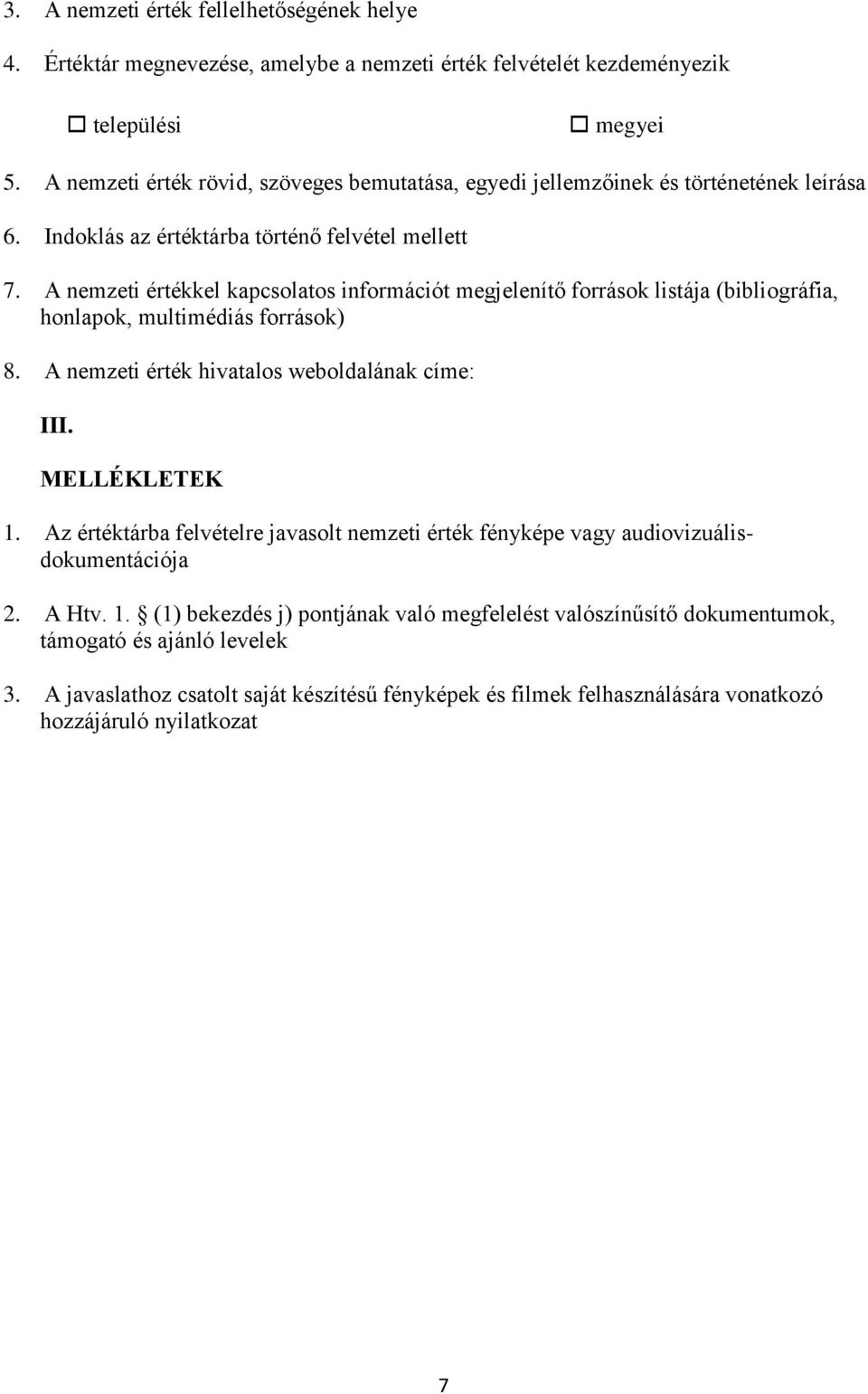 3. A nemzeti érték fellelhetőségének helye

4. Értéktár megnevezése, amelybe a nemzeti érték felvételét kezdeményezik

☐ települési ☐ megyei

5. A nemzeti érték rövid, szöveges bemutatása, egyedi jellemzőinek és történetének leírása

6. Indoklás az értéktárba történő felvétel mellett

7. A nemzeti értékkel kapcsolatos információt megjelenítő források listája (bibliográfia, honlapok, multimédiás források)

8. A nemzeti érték hivatalos weboldalának címe:

III.

MELLÉKLETEK

1. Az értéktárba felvételre javasolt nemzeti érték fényképe vagy audiovizuális-dokumentációja

2. A Htv. 1. § (1) bekezdés j) pontjának való megfelelést valószínűsítő dokumentumok, támogató és ajánló levelek

3. A javaslathoz csatolt saját készítésű fényképek és filmek felhasználására vonatkozó hozzájáruló nyilatkozat

7